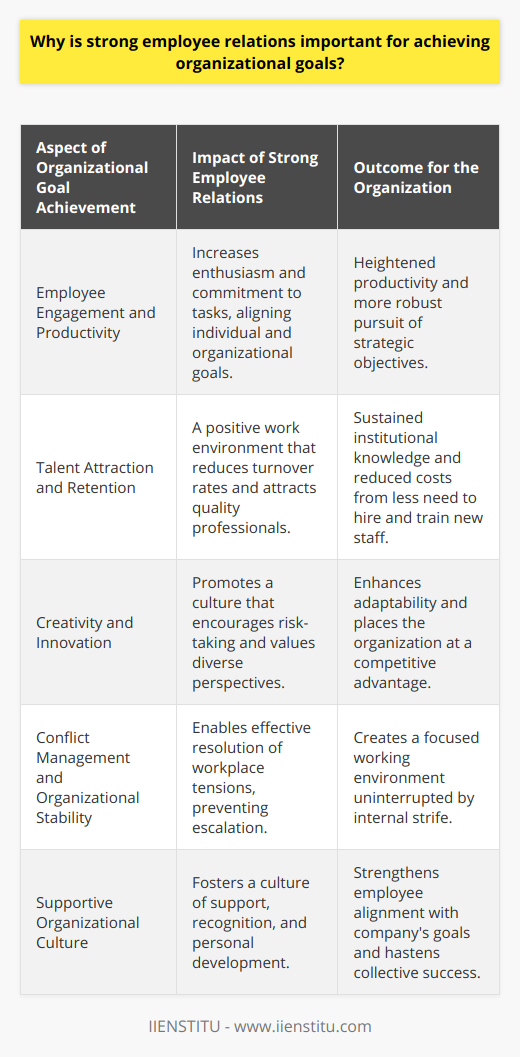 Why is strong employee relations important for achieving organizational goals?

| Aspect of Organizational Goal Achievement | Impact of Strong Employee Relations | Outcome for the Organization |
|---|---|---|
| Employee Engagement and Productivity | Increases enthusiasm and commitment to tasks, aligning individual and organizational goals. | Heightened productivity and more robust pursuit of strategic objectives. |
| Talent Attraction and Retention | A positive work environment that reduces turnover rates and attracts quality professionals. | Sustained institutional knowledge and reduced costs from less need to hire and train new staff. |
| Creativity and Innovation | Promotes a culture that encourages risk-taking and values diverse perspectives. | Enhances adaptability and places the organization at a competitive advantage. |
| Conflict Management and Organizational Stability | Enables effective resolution of workplace tensions, preventing escalation. | Creates a focused working environment uninterrupted by internal strife. |
| Supportive Organizational Culture | Fosters a culture of support, recognition, and personal development. | Strengthens employee alignment with company's goals and hastens collective success. |

IIENSTITU - www.iienstitu.com